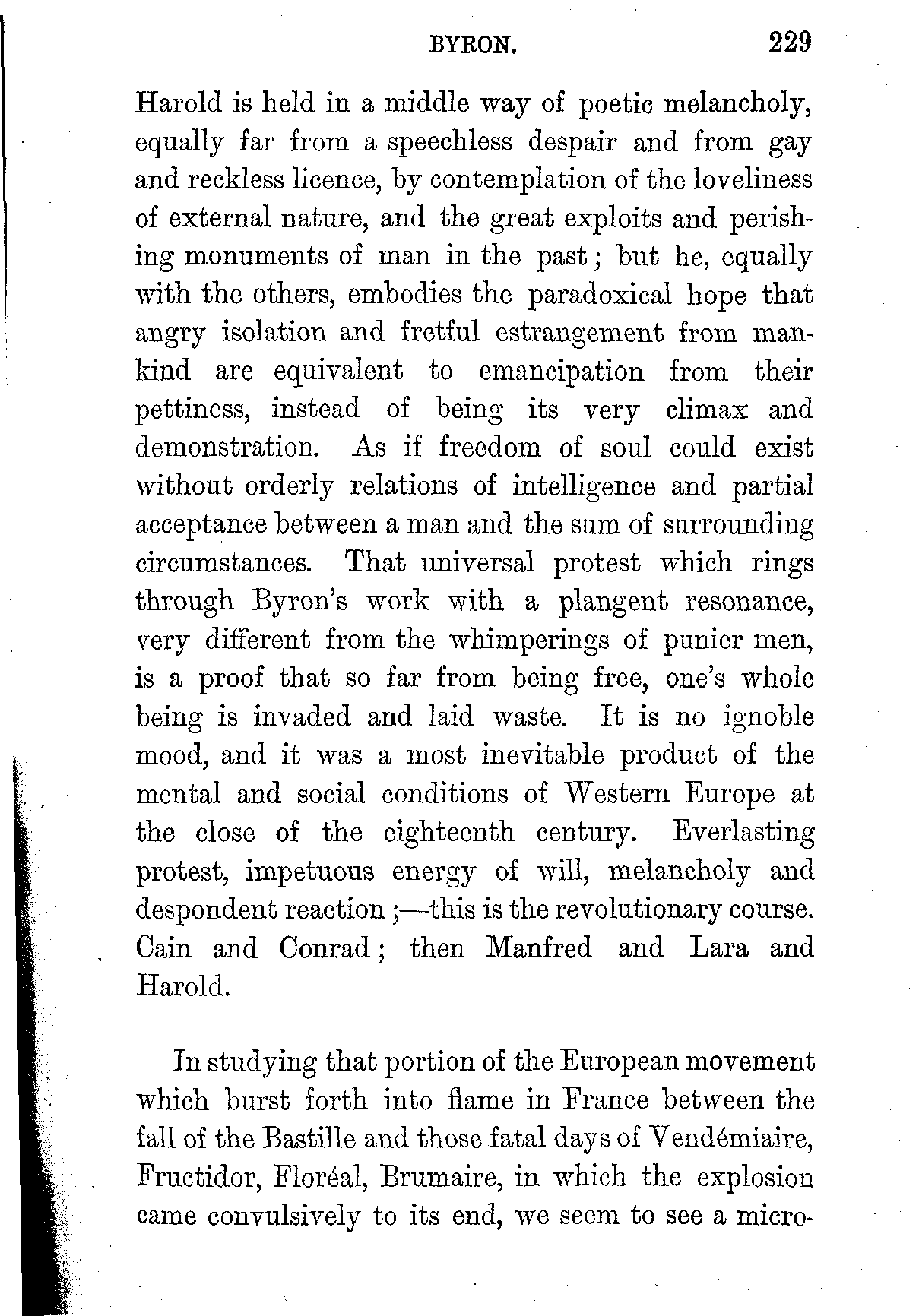 BYRON. 229

Harold is held in a middle way of poetic melancholy, equally far from a speechless despair and from gay and reckless licence, by contemplation of the loveliness of external nature, and the great exploits and perishing monuments of man in the past; but he, equally with the others, embodies the paradoxical hope that angry isolation and fretful estrangement from mankind are equivalent to emancipation from their pettiness, instead of being its very climax and demonstration. As if freedom of soul could exist without orderly relations of intelligence and partial acceptance between a man and the sum of surrounding circumstances. That universal protest which rings through Byron's work with a plangent resonance, very different from the whimperings of punier men, is a proof that so far from being free, one's whole being is invaded and laid waste. It is no ignoble mood, and it was a most inevitable product of the mental and social conditions of Western Europe at the close of the eighteenth century. Everlasting protest, impetuous energy of will, melancholy and despondent reaction;—this is the revolutionary course. Cain and Conrad; then Manfred and Lara and Harold.

In studying that portion of the European movement which burst forth into flame in France between the fall of the Bastille and those fatal days of Vendémiaire, Fructidor, Floréal, Brumaire, in which the explosion came convulsively to its end, we seem to see a micro-